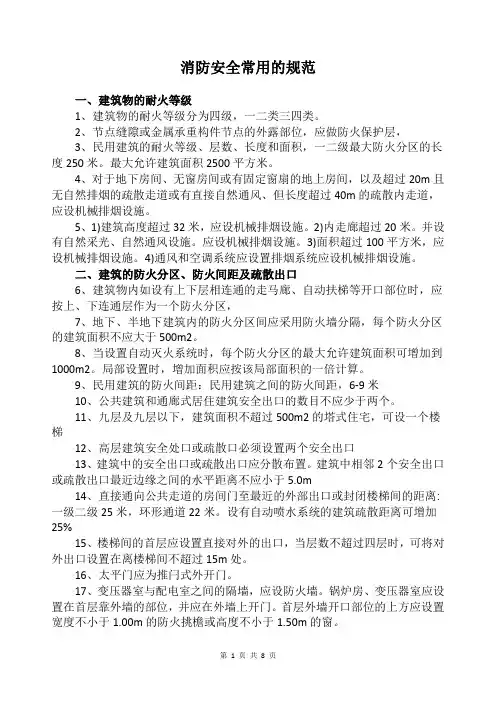 消防安全常用的规范

一、建筑物的耐火等级

1、建筑物的耐火等级分为四级，一二类三四类。

2、节点缝隙或金属承重构件节点的外露部位，应做防火保护层，

3、民用建筑的耐火等级、层数、长度和面积，一二级最大防火分区的长度 250 米。最大允许建筑面积 2500 平方米。

4、对于地下房间、无窗房间或有固定窗扇的地上房间，以及超过 20m 且无自然排烟的疏散走道或有直接自然通风、但长度超过 40m 的疏散内走道，应设机械排烟设施。

5、1)建筑高度超过 32 米，应设机械排烟设施。2)内走廊超过 20 米。并设有自然采光、自然通风设施。应设机械排烟设施。3)面积超过 100 平方米，应设机械排烟设施。4)通风和空调系统应设置排烟系统应设机械排烟设施。

二、建筑的防火分区、防火间距及疏散出口

6、建筑物内如设有上下层相连通的走马廊、自动扶梯等开口部位时，应按上、下连通层作为一个防火分区，

7、地下、半地下建筑内的防火分区间应采用防火墙分隔，每个防火分区的建筑面积不应大于 500m2。

8、当设置自动灭火系统时，每个防火分区的最大允许建筑面积可增加到 1000m2。局部设置时，增加面积应按该局部面积的一倍计算。

9、民用建筑的防火间距：民用建筑之间的防火间距，6-9 米

10、公共建筑和通廊式居住建筑安全出口的数目不应少于两个。

11、九层及九层以下，建筑面积不超过 500m2 的塔式住宅，可设一个楼梯

12、高层建筑安全处口或疏散口必须设置两个安全出口

13、建筑中的安全出口或疏散出口应分散布置。建筑中相邻 2 个安全出口或疏散出口最近边缘之间的水平距离不应小于 5.0m

14、直接通向公共走道的房间门至最近的外部出口或封闭楼梯间的距离：一级二级 25 米，环形通道 22 米。设有自动喷水系统的建筑疏散距离可增加 25%

15、楼梯间的首层应设置直接对外的出口，当层数不超过四层时，可将对外出口设置在离楼梯间不超过 15m 处。

16、太平门应为推闩式外开门。

17、变压器室与配电室之间的隔墙，应设防火墙。锅炉房、变压器室应设置在首层靠外墙的部位，并应在外墙上开门。首层外墙开口部位的上方应设置宽度不小于 1.00m 的防火挑檐或高度不小于 1.50m 的窗。

第 1 页 共 8 页